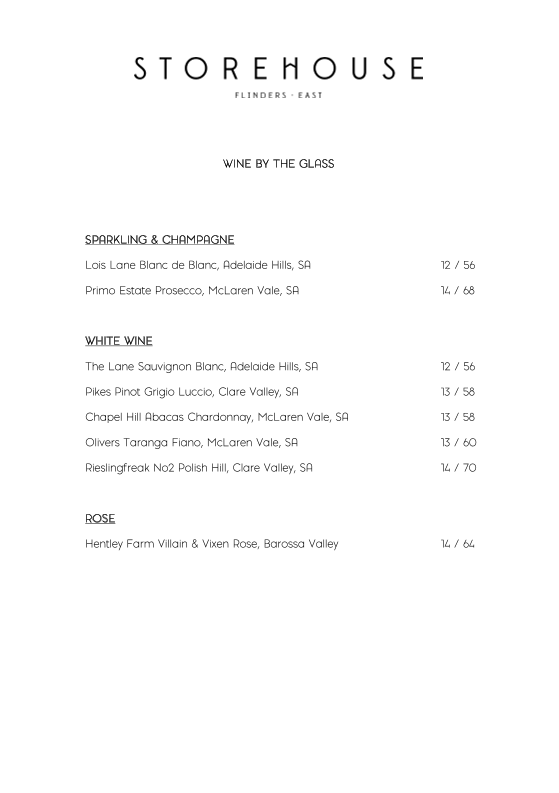 STOREHOUSE

FLINDERS · EAST

WINE BY THE GLASS

SPARKLING & CHAMPAGNE

Lois Lane Blanc de Blanc, Adelaide Hills, SA 12 / 56

Primo Estate Prosecco, McLaren Vale, SA 14 / 68

WHITE WINE

The Lane Sauvignon Blanc, Adelaide Hills, SA 12 / 56

Pikes Pinot Grigio Luccio, Clare Valley, SA 13 / 58

Chapel Hill Abacas Chardonnay, McLaren Vale, SA 13 / 58

Olivers Taranga Fiano, McLaren Vale, SA 13 / 60

Rieslingfreak No2 Polish Hill, Clare Valley, SA 14 / 70

ROSE

Hentley Farm Villain & Vixen Rose, Barossa Valley 14 / 64